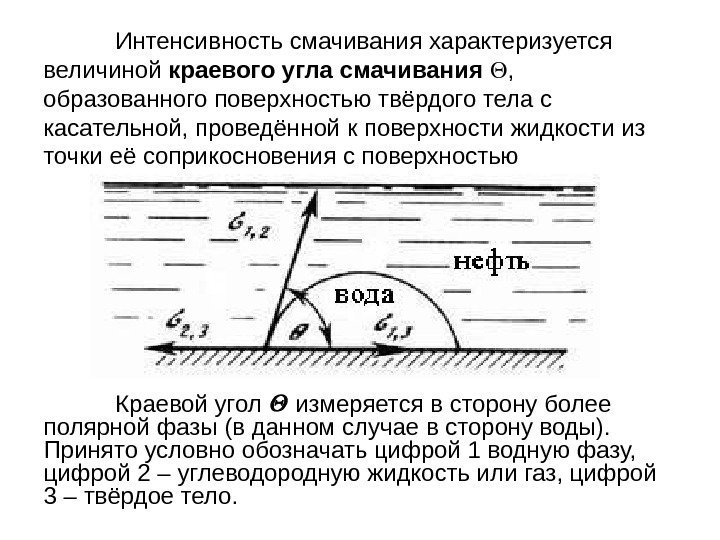 Интенсивность смачивания характеризуется величиной **краевого угла смачивания** $\Theta$, образованного поверхностью твёрдого тела с касательной, проведённой к поверхности жидкости из точки её соприкосновения с поверхностью

$\sigma_{1,2}$

нефть

вода

$\sigma_{2,3}$

$\theta$

$\sigma_{1,3}$

Краевой угол $\Theta$ измеряется в сторону более полярной фазы (в данном случае в сторону воды). Принято условно обозначать цифрой 1 водную фазу, цифрой 2 – углеводородную жидкость или газ, цифрой 3 – твёрдое тело.